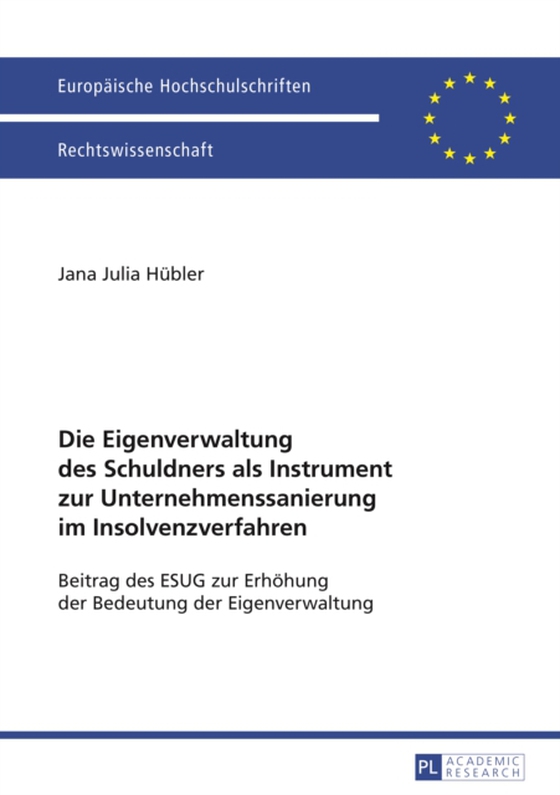 Europäische Hochschulschriften

Rechtswissenschaft

Jana Julia Hübler

Die Eigenverwaltung des Schuldners als Instrument zur Unternehmenssanierung im Insolvenzverfahren

Beitrag des ESUG zur Erhöhung der Bedeutung der Eigenverwaltung

PL ACADEMIC RESEARCH